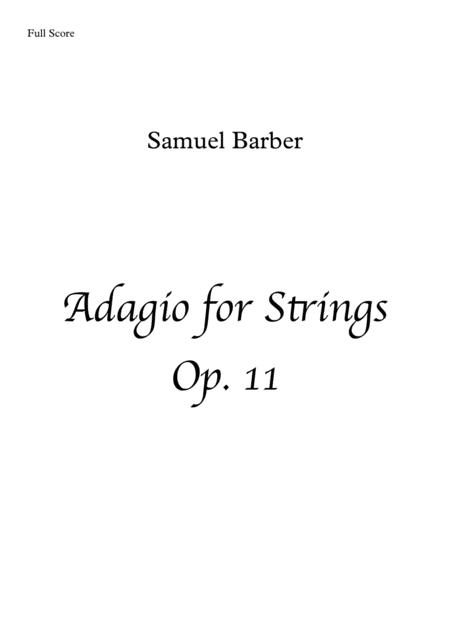 Full Score

Samuel Barber

Adagio for Strings
Op. 11